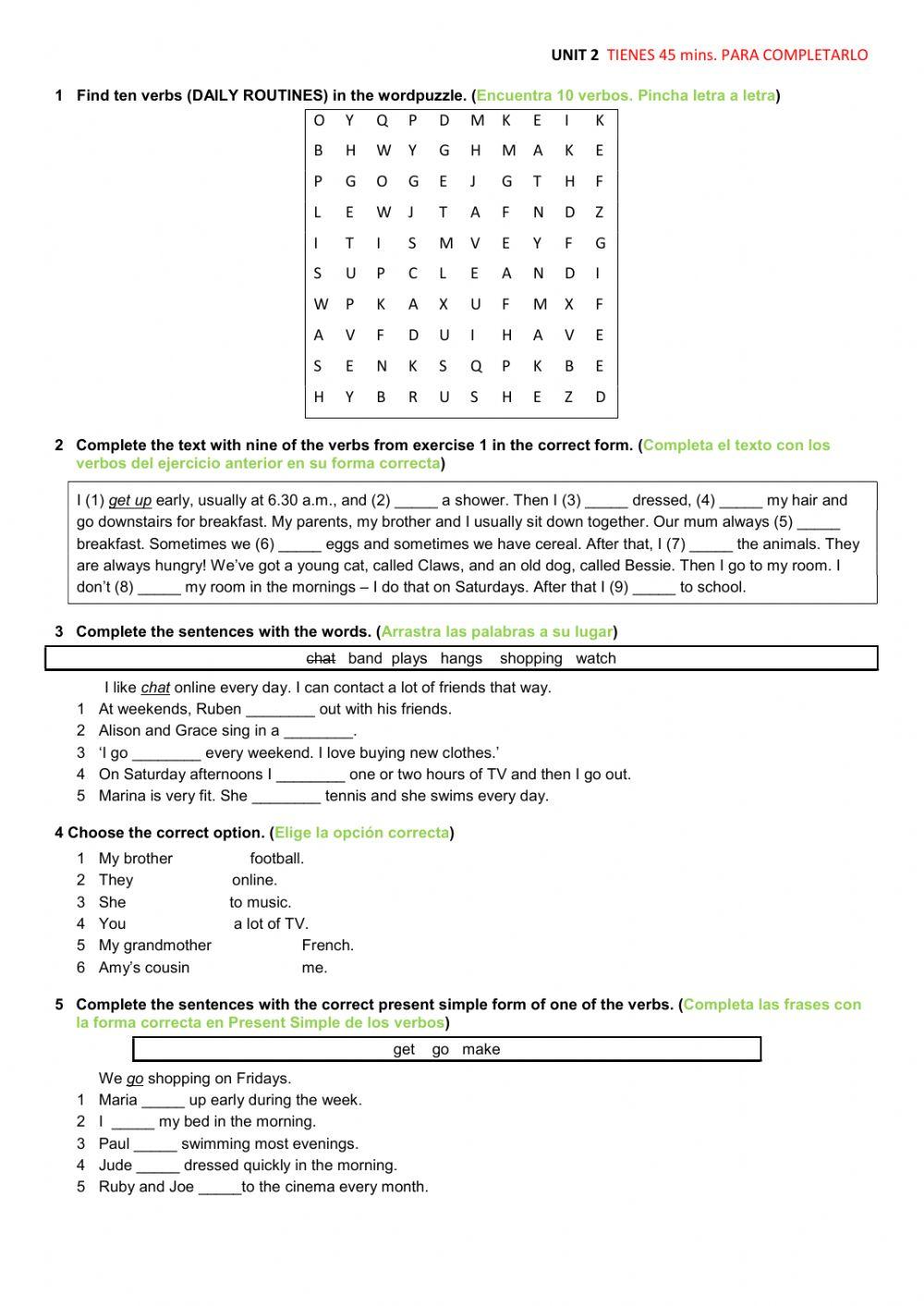 UNIT 2 TIENES 45 mins. PARA COMPLETARLO

1 Find ten verbs (DAILY ROUTINES) in the wordpuzzle. (Encuentra 10 verbos. Pincha letra a letra)

| O | Y | Q | P | D | M | K | E | I | K |
|---|---|---|---|---|---|---|---|---|---|
| B | H | W | Y | G | H | M | A | K | E |
| P | G | O | G | E | J | G | T | H | F |
| L | E | W | J | T | A | F | N | D | Z |
| I | T | I | S | M | V | E | Y | F | G |
| S | U | P | C | L | E | A | N | D | I |
| W | P | K | A | X | U | F | M | X | F |
| A | V | F | D | U | I | H | A | V | E |
| S | E | N | K | S | Q | P | K | B | E |
| H | Y | B | R | U | S | H | E | Z | D |

2 Complete the text with nine of the verbs from exercise 1 in the correct form. (Completa el texto con los verbos del ejercicio anterior en su forma correcta)

I (1) get up early, usually at 6.30 a.m., and (2) _____ a shower. Then I (3) _____ dressed, (4) _____ my hair and go downstairs for breakfast. My parents, my brother and I usually sit down together. Our mum always (5) _____ breakfast. Sometimes we (6) _____ eggs and sometimes we have cereal. After that, I (7) _____ the animals. They are always hungry! We've got a young cat, called Claws, and an old dog, called Bessie. Then I go to my room. I don't (8) _____ my room in the mornings – I do that on Saturdays. After that I (9) _____ to school.

3 Complete the sentences with the words. (Arrastra las palabras a su lugar)

chat band plays hangs shopping watch

I like chat online every day. I can contact a lot of friends that way.
1 At weekends, Ruben ________ out with his friends.
2 Alison and Grace sing in a ________.
3 'I go ________ every weekend. I love buying new clothes.'
4 On Saturday afternoons I ________ one or two hours of TV and then I go out.
5 Marina is very fit. She ________ tennis and she swims every day.

4 Choose the correct option. (Elige la opción correcta)
1 My brother football.
2 They online.
3 She to music.
4 You a lot of TV.
5 My grandmother French.
6 Amy's cousin me.

5 Complete the sentences with the correct present simple form of one of the verbs. (Completa las frases con la forma correcta en Present Simple de los verbos)

get go make

We go shopping on Fridays.
1 Maria _____ up early during the week.
2 I _____ my bed in the morning.
3 Paul _____ swimming most evenings.
4 Jude _____ dressed quickly in the morning.
5 Ruby and Joe _____to the cinema every month.